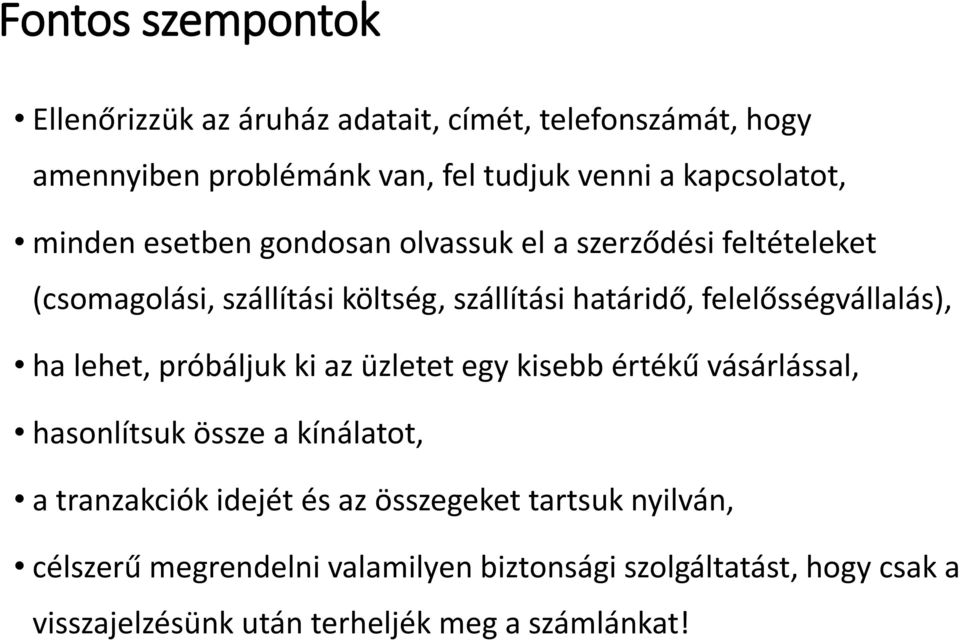 Fontos szempontok

• Ellenőrizzük az áruház adatait, címét, telefonszámát, hogy amennyiben problémánk van, fel tudjuk venni a kapcsolatot,

• minden esetben gondosan olvassuk el a szerződési feltételeket (csomagolási, szállítási költség, szállítási határidő, felelősségvállalás),

• ha lehet, próbáljuk ki az üzletet egy kisebb értékű vásárlással,

• hasonlítsuk össze a kínálatot,

• a tranzakciók idejét és az összegeket tartsuk nyilván,

• célszerű megrendelni valamilyen biztonsági szolgáltatást, hogy csak a visszajelzésünk után terheljék meg a számlánkat!